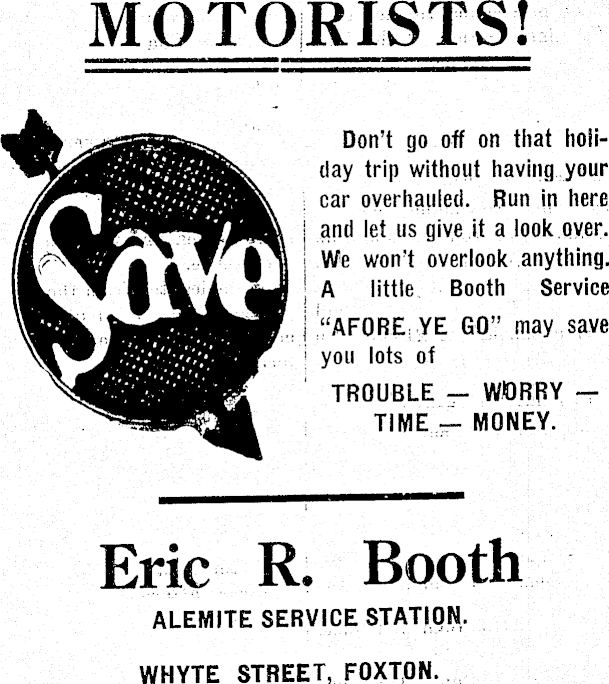 MOTORISTS!

Save

Don't go off on that holiday trip without having your car overhauled. Run in here and let us give it a look over. We won't overlook anything. A little Booth Service "AFORE YE GO" may save you lots of

TROUBLE — WORRY — TIME — MONEY.

Eric R. Booth

ALEMITE SERVICE STATION.

WHYTE STREET, FOXTON.